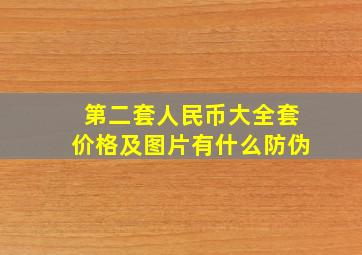 第二套人民币大全套
价格及图片有什么防伪